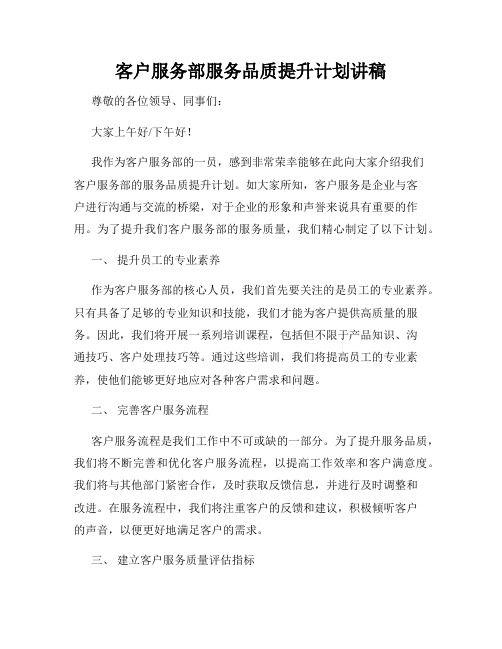 客户服务部服务品质提升计划讲稿

尊敬的各位领导、同事们:

大家上午好/下午好!

我作为客户服务部的一员，感到非常荣幸能够在此向大家介绍我们客户服务部的服务品质提升计划。如大家所知，客户服务是企业与客户进行沟通与交流的桥梁，对于企业的形象和声誉来说具有重要的作用。为了提升我们客户服务部的服务质量，我们精心制定了以下计划。

一、 提升员工的专业素养

作为客户服务部的核心人员，我们首先要关注的是员工的专业素养。只有具备了足够的专业知识和技能，我们才能为客户提供高质量的服务。因此，我们将开展一系列培训课程，包括但不限于产品知识、沟通技巧、客户处理技巧等。通过这些培训，我们将提高员工的专业素养，使他们能够更好地应对各种客户需求和问题。

二、 完善客户服务流程

客户服务流程是我们工作中不可或缺的一部分。为了提升服务品质，我们将不断完善和优化客户服务流程，以提高工作效率和客户满意度。我们将与其他部门紧密合作，及时获取反馈信息，并进行及时调整和改进。在服务流程中，我们将注重客户的反馈和建议，积极倾听客户的声音，以便更好地满足客户的需求。

三、 建立客户服务质量评估指标